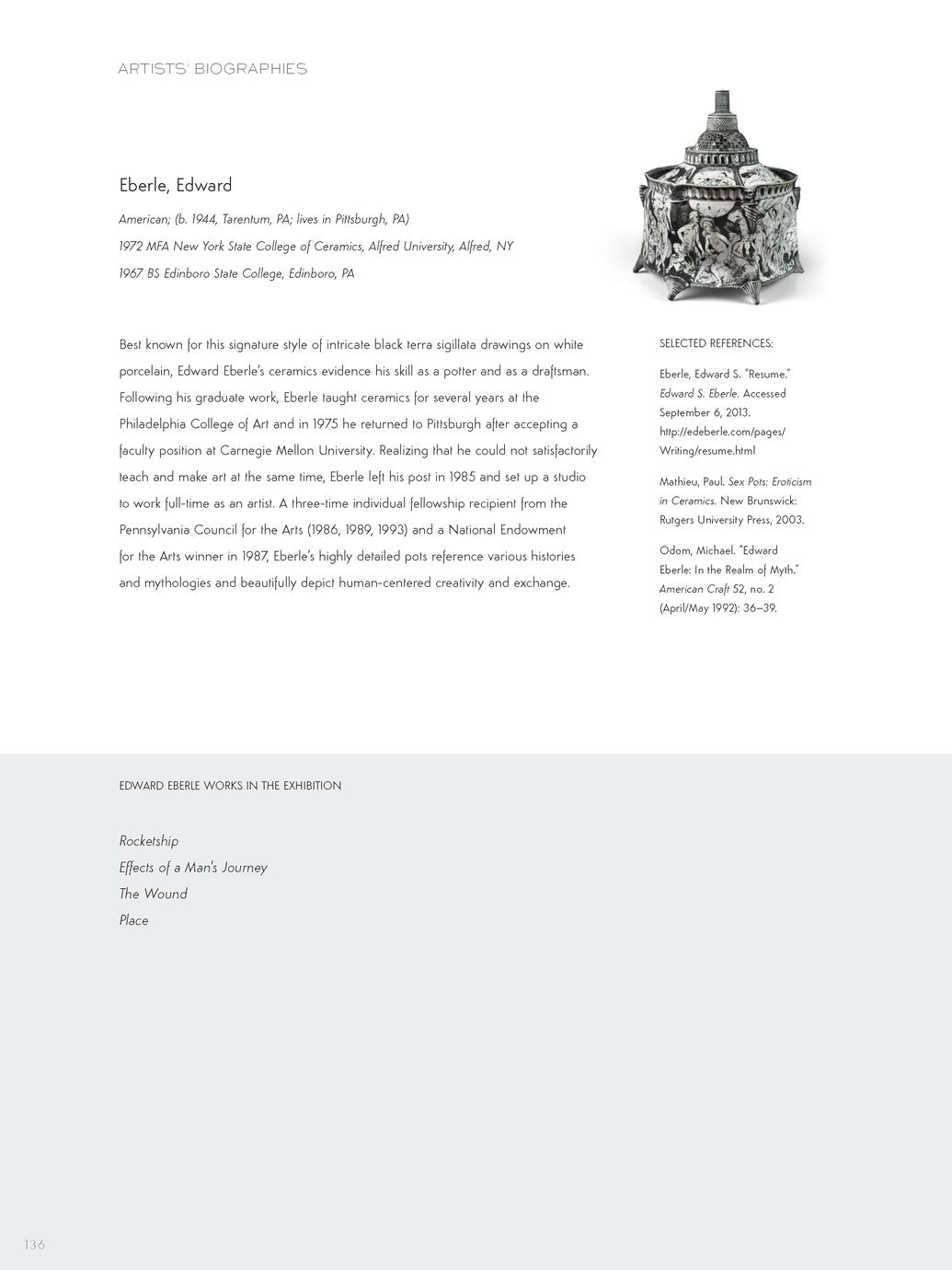 ARTISTS' BIOGRAPHIES

Eberle, Edward

American; (b. 1944, Tarentum, PA; lives in Pittsburgh, PA)

1972 MFA New York State College of Ceramics, Alfred University, Alfred, NY

1967 BS Edinboro State College, Edinboro, PA

Best known for this signature style of intricate black terra sigillata drawings on white porcelain, Edward Eberle's ceramics evidence his skill as a potter and as a draftsman. Following his graduate work, Eberle taught ceramics for several years at the Philadelphia College of Art and in 1975 he returned to Pittsburgh after accepting a faculty position at Carnegie Mellon University. Realizing that he could not satisfactorily teach and make art at the same time, Eberle left his post in 1985 and set up a studio to work full-time as an artist. A three-time individual fellowship recipient from the Pennsylvania Council for the Arts (1986, 1989, 1993) and a National Endowment for the Arts winner in 1987, Eberle's highly detailed pots reference various histories and mythologies and beautifully depict human-centered creativity and exchange.

SELECTED REFERENCES:

Eberle, Edward S. "Resume." Edward S. Eberle. Accessed September 6, 2013. http://edeberle.com/pages/Writing/resume.html

Mathieu, Paul. Sex Pots: Eroticism in Ceramics. New Brunswick: Rutgers University Press, 2003.

Odom, Michael. "Edward Eberle: In the Realm of Myth." American Craft 52, no. 2 (April/May 1992): 36–39.

EDWARD EBERLE WORKS IN THE EXHIBITION

Rocketship
Effects of a Man's Journey
The Wound
Place

136